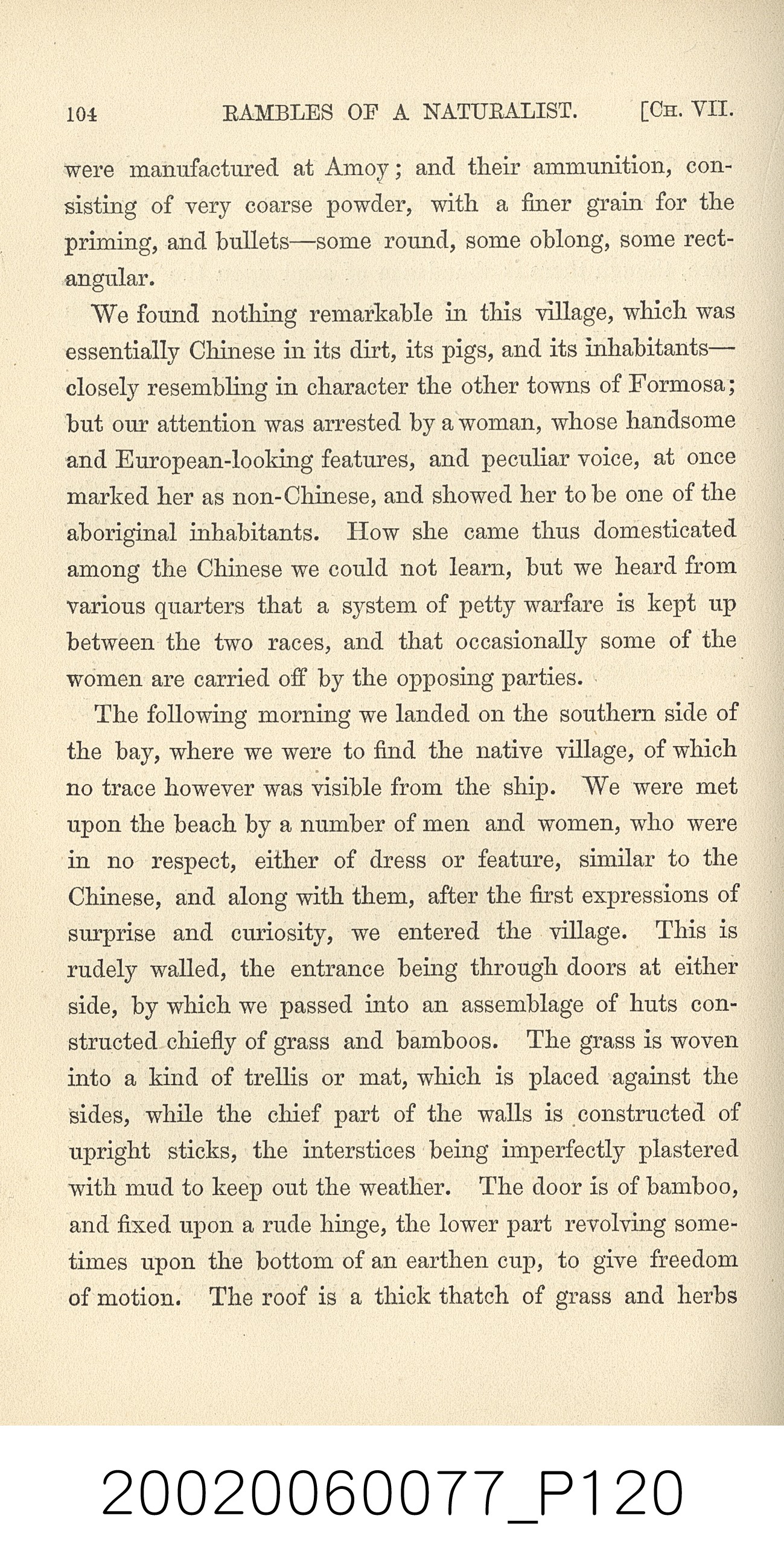 104 RAMBLES OF A NATURALIST. [CH. VII.

were manufactured at Amoy; and their ammunition, consisting of very coarse powder, with a finer grain for the priming, and bullets—some round, some oblong, some rectangular.

We found nothing remarkable in this village, which was essentially Chinese in its dirt, its pigs, and its inhabitants—closely resembling in character the other towns of Formosa; but our attention was arrested by a woman, whose handsome and European-looking features, and peculiar voice, at once marked her as non-Chinese, and showed her to be one of the aboriginal inhabitants. How she came thus domesticated among the Chinese we could not learn, but we heard from various quarters that a system of petty warfare is kept up between the two races, and that occasionally some of the women are carried off by the opposing parties.

The following morning we landed on the southern side of the bay, where we were to find the native village, of which no trace however was visible from the ship. We were met upon the beach by a number of men and women, who were in no respect, either of dress or feature, similar to the Chinese, and along with them, after the first expressions of surprise and curiosity, we entered the village. This is rudely walled, the entrance being through doors at either side, by which we passed into an assemblage of huts constructed chiefly of grass and bamboos. The grass is woven into a kind of trellis or mat, which is placed against the sides, while the chief part of the walls is constructed of upright sticks, the interstices being imperfectly plastered with mud to keep out the weather. The door is of bamboo, and fixed upon a rude hinge, the lower part revolving sometimes upon the bottom of an earthen cup, to give freedom of motion. The roof is a thick thatch of grass and herbs

20020060077_P120